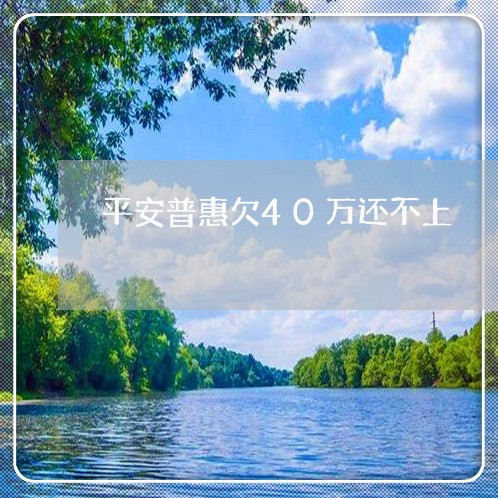 平安普惠欠40万还不上